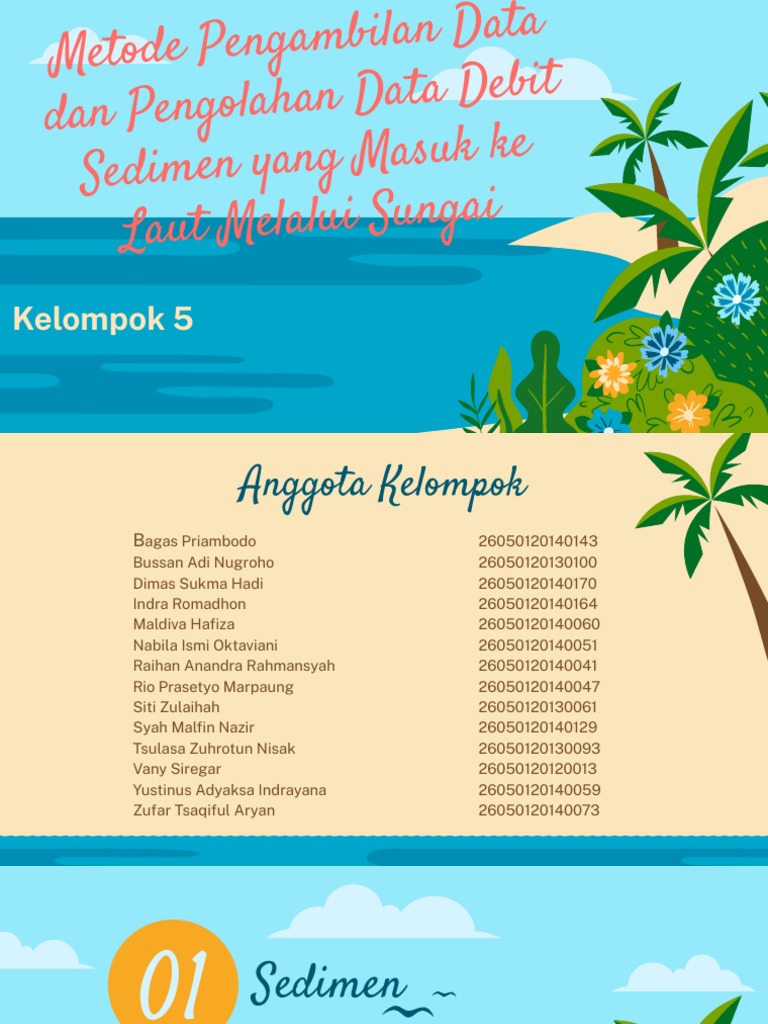 Metode Pengambilan Data dan Pengolahan Data Debit Sedimen yang Masuk ke Laut Melalui Sungai

Kelompok 5

Anggota Kelompok

| | |
|---|---|
| Bagas Priambodo | 26050120140143 |
| Bussan Adi Nugroho | 26050120130100 |
| Dimas Sukma Hadi | 26050120140170 |
| Indra Romadhon | 26050120140164 |
| Maldiva Hafiza | 26050120140060 |
| Nabila Ismi Oktaviani | 26050120140051 |
| Raihan Anandra Rahmansyah | 26050120140041 |
| Rio Prasetyo Marpaung | 26050120140047 |
| Siti Zulaihah | 26050120130061 |
| Syah Malfin Nazir | 26050120140129 |
| Tsulasa Zuhrotun Nisak | 26050120130093 |
| Vany Siregar | 26050120120013 |
| Yustinus Adyaksa Indrayana | 26050120140059 |
| Zufar Tsaqiful Aryan | 26050120140073 |

01 Sedimen